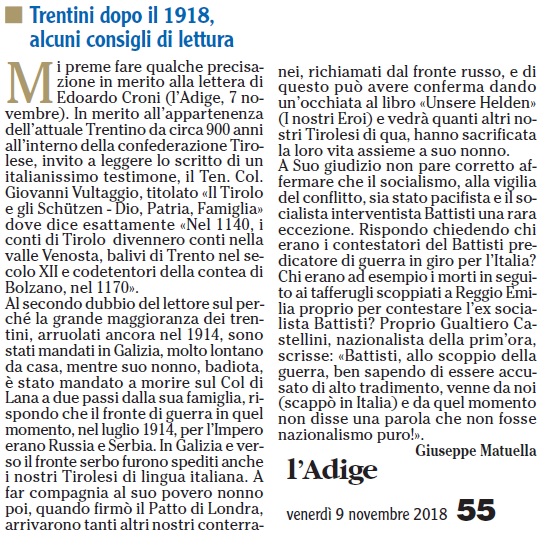 Trentini dopo il 1918, alcuni consigli di lettura

Mi preme fare qualche precisazione in merito alla lettera di Edoardo Croni (l'Adige, 7 novembre). In merito all'appartenenza dell'attuale Trentino da circa 900 anni all'interno della confederazione Tirolese, invito a leggere lo scritto di un italianissimo testimone, il Ten. Col. Giovanni Vultaggio, titolato «Il Tirolo e gli Schützen - Dio, Patria, Famiglia» dove dice esattamente «Nel 1140, i conti di Tirolo divennero conti nella valle Venosta, balivi di Trento nel secolo XII e codetentori della contea di Bolzano, nel 1170».
Al secondo dubbio del lettore sul perché la grande maggioranza dei trentini, arruolati ancora nel 1914, sono stati mandati in Galizia, molto lontano da casa, mentre suo nonno, badiota, è stato mandato a morire sul Col di Lana a due passi dalla sua famiglia, rispondo che il fronte di guerra in quel momento, nel luglio 1914, per l'Impero erano Russia e Serbia. In Galizia e verso il fronte serbo furono spediti anche i nostri Tirolesi di lingua italiana. A far compagnia al suo povero nonno poi, quando firmò il Patto di Londra, arrivarono tanti altri nostri conterranei, richiamati dal fronte russo, e di questo può avere conferma dando un'occhiata al libro «Unsere Helden» (I nostri Eroi) e vedrà quanti altri nostri Tirolesi di qua, hanno sacrificata la loro vita assieme a suo nonno.
A Suo giudizio non pare corretto affermare che il socialismo, alla vigilia del conflitto, sia stato pacifista e il socialista interventista Battisti una rara eccezione. Rispondo chiedendo chi erano i contestatori del Battisti predicatore di guerra in giro per l'Italia? Chi erano ad esempio i morti in seguito ai tafferugli scoppiati a Reggio Emilia proprio per contestare l'ex socialista Battisti? Proprio Gualtiero Castellini, nazionalista della prim'ora, scrisse: «Battisti, allo scoppio della guerra, ben sapendo di essere accusato di alto tradimento, venne da noi (scappò in Italia) e da quel momento non disse una parola che non fosse nazionalismo puro!».
Giuseppe Matuella

l'Adige
venerdì 9 novembre 2018 55